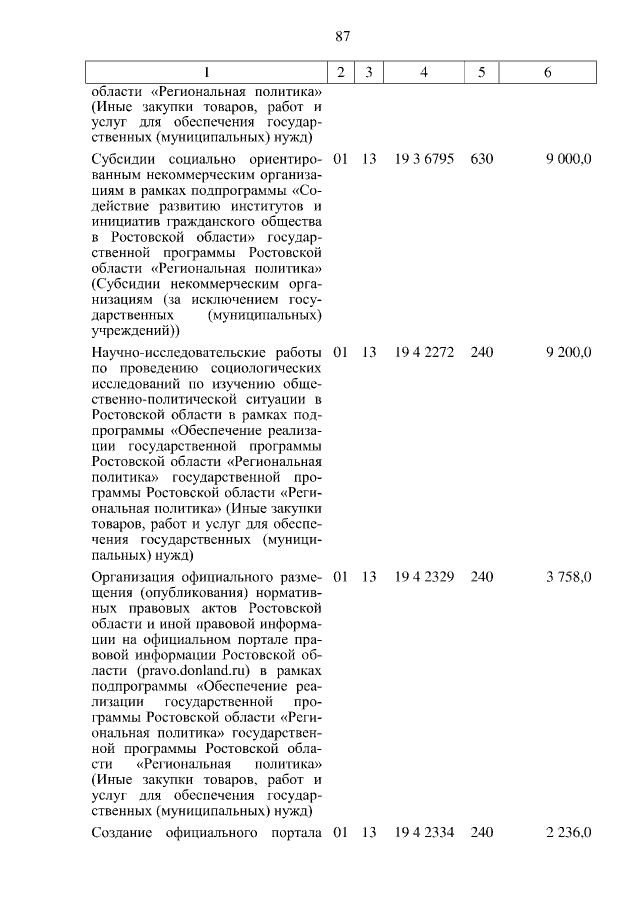 87

| 1 | 2 | 3 | 4 | 5 | 6 |
|---|---|---|---|---|---|
| области «Региональная политика» (Иные закупки товаров, работ и услуг для обеспечения государственных (муниципальных) нужд) | | | | | |
| Субсидии социально ориентированным некоммерческим организациям в рамках подпрограммы «Содействие развитию институтов и инициатив гражданского общества в Ростовской области» государственной программы Ростовской области «Региональная политика» (Субсидии некоммерческим организациям (за исключением государственных (муниципальных) учреждений)) | 01 | 13 | 19 3 6795 | 630 | 9 000,0 |
| Научно-исследовательские работы по проведению социологических исследований по изучению общественно-политической ситуации в Ростовской области в рамках подпрограммы «Обеспечение реализации государственной программы Ростовской области «Региональная политика» государственной программы Ростовской области «Региональная политика» (Иные закупки товаров, работ и услуг для обеспечения государственных (муниципальных) нужд) | 01 | 13 | 19 4 2272 | 240 | 9 200,0 |
| Организация официального размещения (опубликования) нормативных правовых актов Ростовской области и иной правовой информации на официальном портале правовой информации Ростовской области (pravo.donland.ru) в рамках подпрограммы «Обеспечение реализации государственной программы Ростовской области «Региональная политика» государственной программы Ростовской области «Региональная политика» (Иные закупки товаров, работ и услуг для обеспечения государственных (муниципальных) нужд) | 01 | 13 | 19 4 2329 | 240 | 3 758,0 |
| Создание официального портала | 01 | 13 | 19 4 2334 | 240 | 2 236,0 |